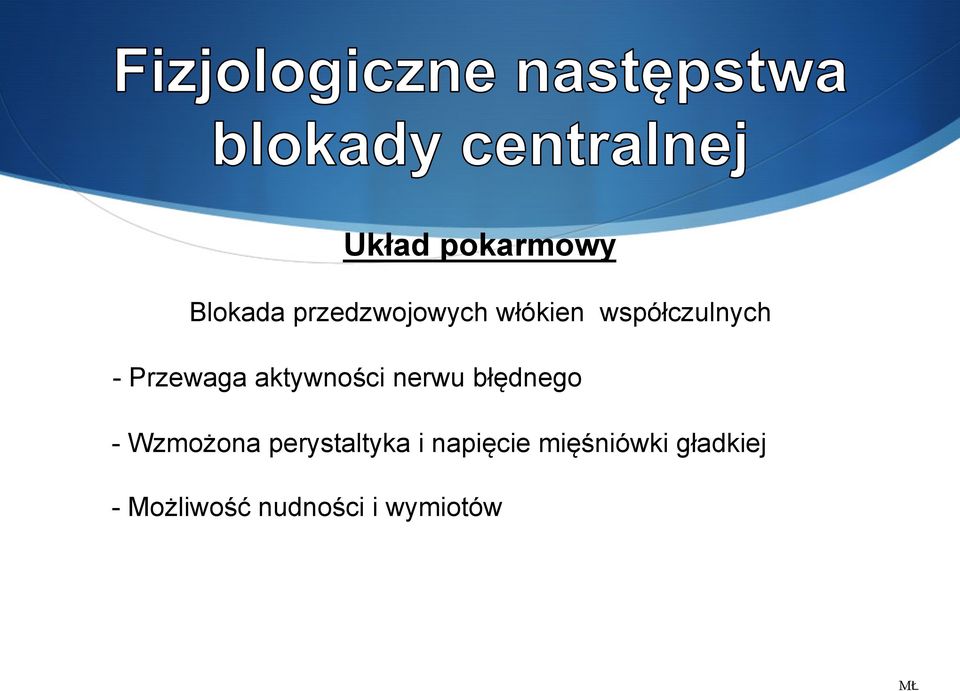 Fizjologiczne następstwa blokady centralnej

Układ pokarmowy

Blokada przedzwojowych włókien współczulnych

- Przewaga aktywności nerwu błędnego

- Wzmożona perystaltyka i napięcie mięśniówki gładkiej

- Możliwość nudności i wymiotów

MŁ